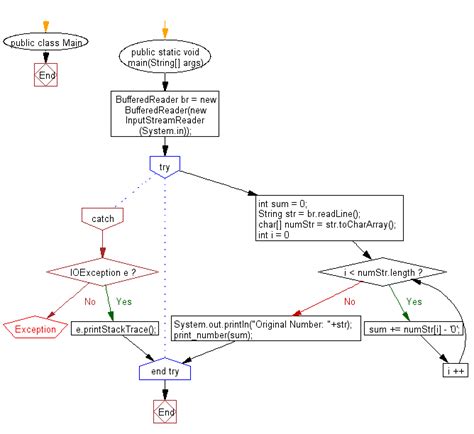 public class Main

End

public static void main(String[] args)

BufferedReader br = new BufferedReader(new InputStreamReader (System.in));

try

catch

IOException e ?

No

Yes

Exception

e.printStackTrace();

int sum = 0;
String str = br.readLine();
char[] numStr = str.toCharArray();
int i = 0

i < numStr.length ?

No

Yes

System.out.println("Original Number: "+str);
print_number(sum);

sum += numStr[i] - '0';

i ++

end try

End